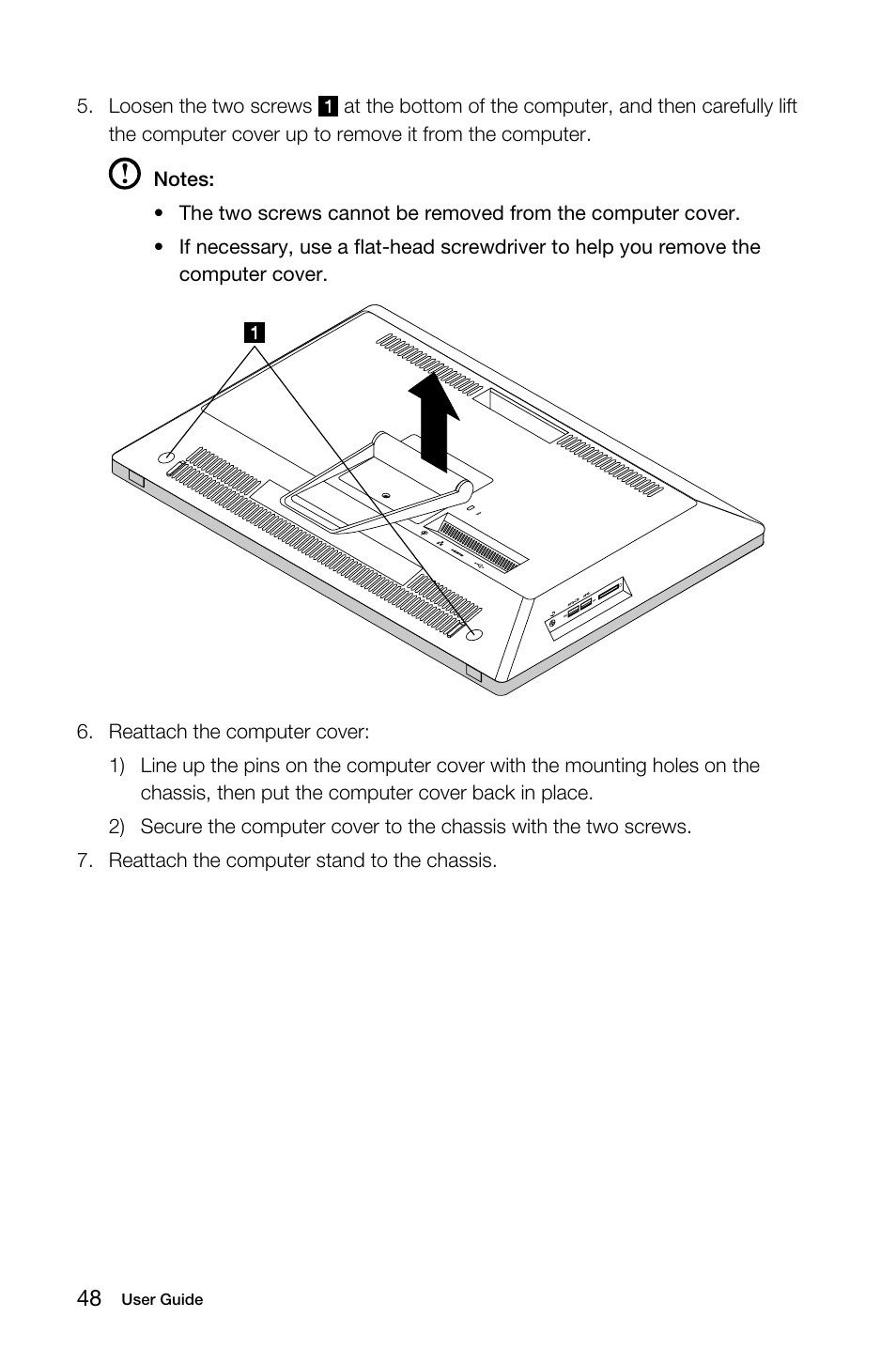 5. Loosen the two screws 1 at the bottom of the computer, and then carefully lift the computer cover up to remove it from the computer.

Notes:

• The two screws cannot be removed from the computer cover.

• If necessary, use a flat-head screwdriver to help you remove the computer cover.

1

6. Reattach the computer cover:

1) Line up the pins on the computer cover with the mounting holes on the chassis, then put the computer cover back in place.

2) Secure the computer cover to the chassis with the two screws.

7. Reattach the computer stand to the chassis.

48 User Guide